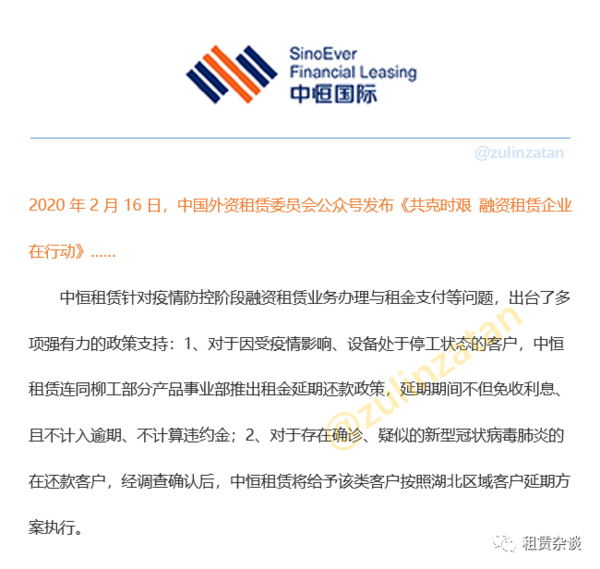 SinoEver
Financial Leasing
中恒国际

@zulinzatan

2020 年 2 月 16 日，中国外资租赁委员会公众号发布《共克时艰 融资租赁企业在行动》......

中恒租赁针对疫情防控阶段融资租赁业务办理与租金支付等问题，出台了多项强有力的政策支持：1、对于因受疫情影响、设备处于停工状态的客户，中恒租赁连同柳工部分产品事业部推出租金延期还款政策，延期期间不但免收利息、且不计入逾期、不计算违约金；2、对于存在确诊、疑似的新型冠状病毒肺炎的在还款客户，经调查确认后，中恒租赁将给予该类客户按照湖北区域客户延期方案执行。

@zulinzatan

租赁杂谈